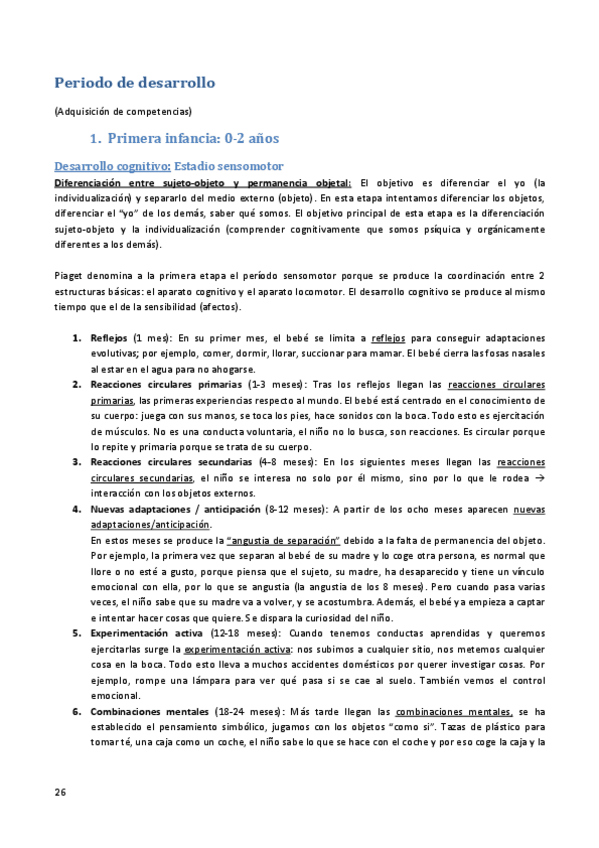 Periodo de desarrollo

(Adquisición de competencias)

1. Primera infancia: 0-2 años

Desarrollo cognitivo: Estadio sensomotor

Diferenciación entre sujeto-objeto y permanencia objetal: El objetivo es diferenciar el yo (la individualización) y separarlo del medio externo (objeto). En esta etapa intentamos diferenciar los objetos, diferenciar el "yo" de los demás, saber qué somos. El objetivo principal de esta etapa es la diferenciación sujeto-objeto y la individualización (comprender cognitivamente que somos psíquica y orgánicamente diferentes a los demás).

Piaget denomina a la primera etapa el período sensomotor porque se produce la coordinación entre 2 estructuras básicas: el aparato cognitivo y el aparato locomotor. El desarrollo cognitivo se produce al mismo tiempo que el de la sensibilidad (afectos).

1. Reflejos (1 mes): En su primer mes, el bebé se limita a reflejos para conseguir adaptaciones evolutivas; por ejemplo, comer, dormir, llorar, succionar para mamar. El bebé cierra las fosas nasales al estar en el agua para no ahogarse.

2. Reacciones circulares primarias (1-3 meses): Tras los reflejos llegan las reacciones circulares primarias, las primeras experiencias respecto al mundo. El bebé está centrado en el conocimiento de su cuerpo: juega con sus manos, se toca los pies, hace sonidos con la boca. Todo esto es ejercitación de músculos. No es una conducta voluntaria, el niño no lo busca, son reacciones. Es circular porque lo repite y primaria porque se trata de su cuerpo.

3. Reacciones circulares secundarias (4-8 meses): En los siguientes meses llegan las reacciones circulares secundarias, el niño se interesa no solo por él mismo, sino por lo que le rodea → interacción con los objetos externos.

4. Nuevas adaptaciones / anticipación (8-12 meses): A partir de los ocho meses aparecen nuevas adaptaciones/anticipación.
En estos meses se produce la "angustia de separación" debido a la falta de permanencia del objeto. Por ejemplo, la primera vez que separan al bebé de su madre y lo coge otra persona, es normal que llore o no esté a gusto, porque piensa que el sujeto, su madre, ha desaparecido y tiene un vínculo emocional con ella, por lo que se angustia (la angustia de los 8 meses). Pero cuando pasa varias veces, el niño sabe que su madre va a volver, y se acostumbra. Además, el bebé ya empieza a captar e intentar hacer cosas que quiere. Se dispara la curiosidad del niño.

5. Experimentación activa (12-18 meses): Cuando tenemos conductas aprendidas y queremos ejercitarlas surge la experimentación activa: nos subimos a cualquier sitio, nos metemos cualquier cosa en la boca. Todo esto lleva a muchos accidentes domésticos por querer investigar cosas. Por ejemplo, rompe una lámpara para ver qué pasa si se cae al suelo. También vemos el control emocional.

6. Combinaciones mentales (18-24 meses): Más tarde llegan las combinaciones mentales, se ha establecido el pensamiento simbólico, jugamos con los objetos "como si". Tazas de plástico para tomar té, una caja como un coche, el niño sabe lo que se hace con el coche y por eso coge la caja y la

26